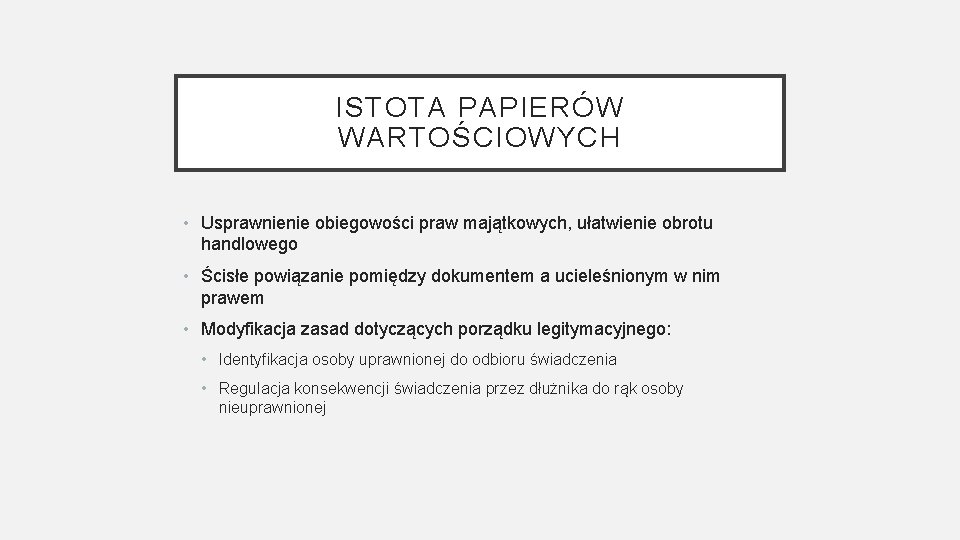 ISTOTA PAPIERÓW WARTOŚCIOWYCH

• Usprawnienie obiegowości praw majątkowych, ułatwienie obrotu handlowego

• Ścisłe powiązanie pomiędzy dokumentem a ucieleśnionym w nim prawem

• Modyfikacja zasad dotyczących porządku legitymacyjnego:

• Identyfikacja osoby uprawnionej do odbioru świadczenia

• Regulacja konsekwencji świadczenia przez dłużnika do rąk osoby nieuprawnionej